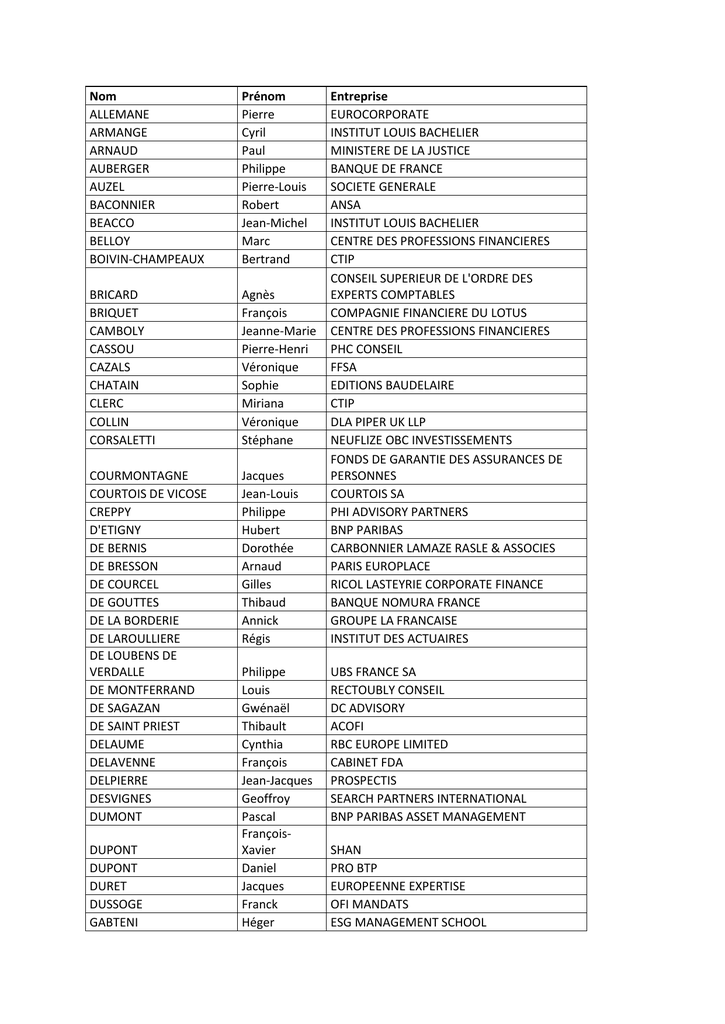 | Nom | Prénom | Entreprise |
|---|---|---|
| ALLEMANE | Pierre | EUROCORPORATE |
| ARMANGE | Cyril | INSTITUT LOUIS BACHELIER |
| ARNAUD | Paul | MINISTERE DE LA JUSTICE |
| AUBERGER | Philippe | BANQUE DE FRANCE |
| AUZEL | Pierre-Louis | SOCIETE GENERALE |
| BACONNIER | Robert | ANSA |
| BEACCO | Jean-Michel | INSTITUT LOUIS BACHELIER |
| BELLOY | Marc | CENTRE DES PROFESSIONS FINANCIERES |
| BOIVIN-CHAMPEAUX | Bertrand | CTIP |
| BRICARD | Agnès | CONSEIL SUPERIEUR DE L'ORDRE DES EXPERTS COMPTABLES |
| BRIQUET | François | COMPAGNIE FINANCIERE DU LOTUS |
| CAMBOLY | Jeanne-Marie | CENTRE DES PROFESSIONS FINANCIERES |
| CASSOU | Pierre-Henri | PHC CONSEIL |
| CAZALS | Véronique | FFSA |
| CHATAIN | Sophie | EDITIONS BAUDELAIRE |
| CLERC | Miriana | CTIP |
| COLLIN | Véronique | DLA PIPER UK LLP |
| CORSALETTI | Stéphane | NEUFLIZE OBC INVESTISSEMENTS |
| COURMONTAGNE | Jacques | FONDS DE GARANTIE DES ASSURANCES DE PERSONNES |
| COURTOIS DE VICOSE | Jean-Louis | COURTOIS SA |
| CREPPY | Philippe | PHI ADVISORY PARTNERS |
| D'ETIGNY | Hubert | BNP PARIBAS |
| DE BERNIS | Dorothée | CARBONNIER LAMAZE RASLE & ASSOCIES |
| DE BRESSON | Arnaud | PARIS EUROPLACE |
| DE COURCEL | Gilles | RICOL LASTEYRIE CORPORATE FINANCE |
| DE GOUTTES | Thibaud | BANQUE NOMURA FRANCE |
| DE LA BORDERIE | Annick | GROUPE LA FRANCAISE |
| DE LAROULLIERE | Régis | INSTITUT DES ACTUAIRES |
| DE LOUBENS DE VERDALLE | Philippe | UBS FRANCE SA |
| DE MONTFERRAND | Louis | RECTOUBLY CONSEIL |
| DE SAGAZAN | Gwénaël | DC ADVISORY |
| DE SAINT PRIEST | Thibault | ACOFI |
| DELAUME | Cynthia | RBC EUROPE LIMITED |
| DELAVENNE | François | CABINET FDA |
| DELPIERRE | Jean-Jacques | PROSPECTIS |
| DESVIGNES | Geoffroy | SEARCH PARTNERS INTERNATIONAL |
| DUMONT | Pascal | BNP PARIBAS ASSET MANAGEMENT |
| DUPONT | François-Xavier | SHAN |
| DUPONT | Daniel | PRO BTP |
| DURET | Jacques | EUROPEENNE EXPERTISE |
| DUSSOGE | Franck | OFI MANDATS |
| GABTENI | Héger | ESG MANAGEMENT SCHOOL |